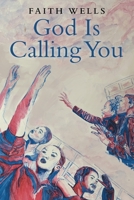 FAITH WELLS

God Is Calling You